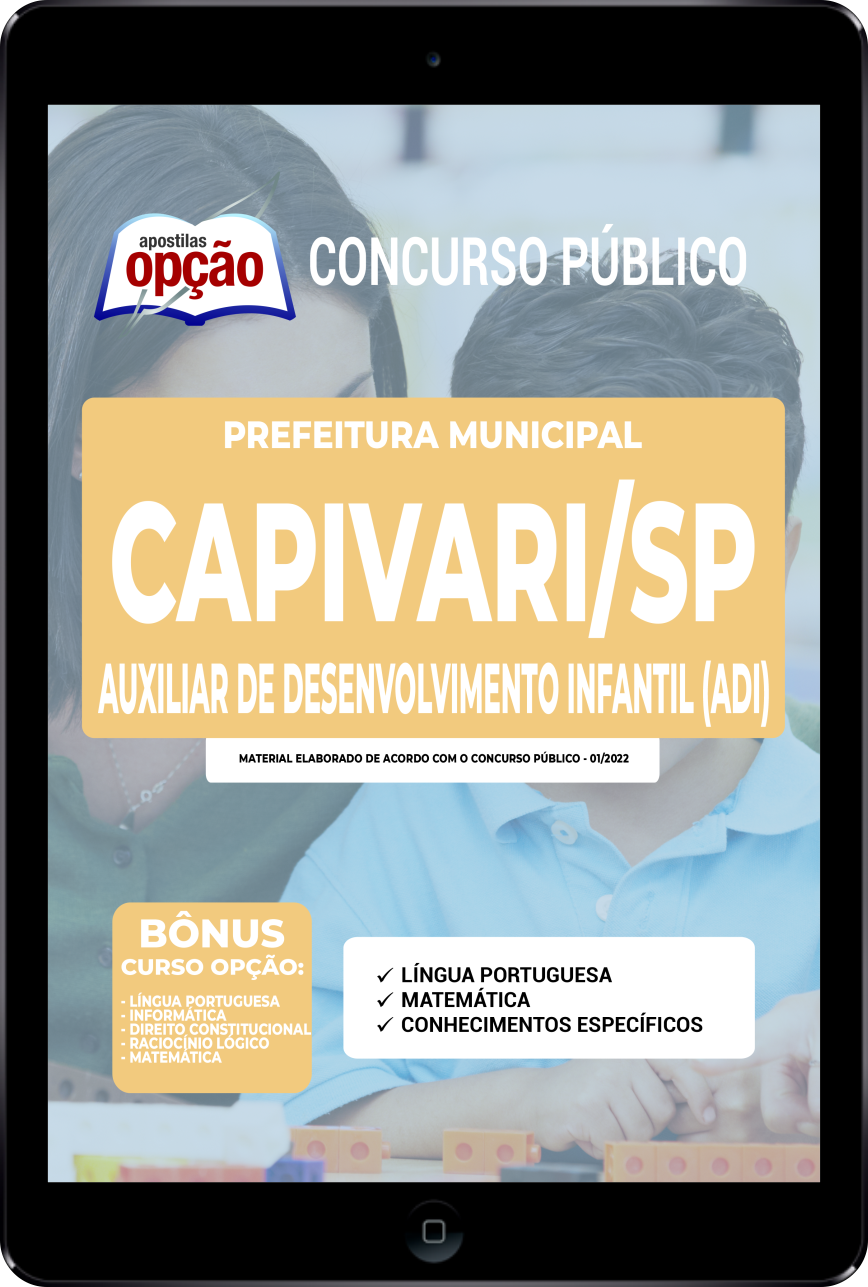 apostilas opção

CONCURSO PÚBLICO

PREFEITURA MUNICIPAL

CAPIVARI/SP

AUXILIAR DE DESENVOLVIMENTO INFANTIL (ADI)

MATERIAL ELABORADO DE ACORDO COM O CONCURSO PÚBLICO - 01/2022

BÔNUS
CURSO OPÇÃO:
- LÍNGUA PORTUGUESA
- INFORMÁTICA
- DIREITO CONSTITUCIONAL
- RACIOCÍNIO LÓGICO
- MATEMÁTICA

✓ LÍNGUA PORTUGUESA
✓ MATEMÁTICA
✓ CONHECIMENTOS ESPECÍFICOS